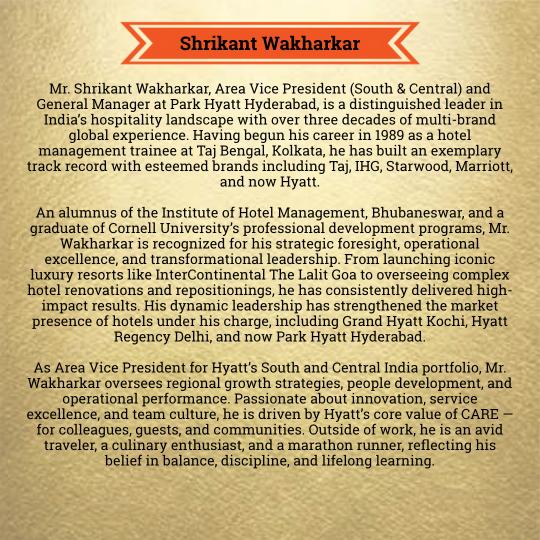 Shrikant Wakharkar

Mr. Shrikant Wakharkar, Area Vice President (South & Central) and General Manager at Park Hyatt Hyderabad, is a distinguished leader in India's hospitality landscape with over three decades of multi-brand global experience. Having begun his career in 1989 as a hotel management trainee at Taj Bengal, Kolkata, he has built an exemplary track record with esteemed brands including Taj, IHG, Starwood, Marriott, and now Hyatt.

An alumnus of the Institute of Hotel Management, Bhubaneswar, and a graduate of Cornell University's professional development programs, Mr. Wakharkar is recognized for his strategic foresight, operational excellence, and transformational leadership. From launching iconic luxury resorts like InterContinental The Lalit Goa to overseeing complex hotel renovations and repositionings, he has consistently delivered high-impact results. His dynamic leadership has strengthened the market presence of hotels under his charge, including Grand Hyatt Kochi, Hyatt Regency Delhi, and now Park Hyatt Hyderabad.

As Area Vice President for Hyatt's South and Central India portfolio, Mr. Wakharkar oversees regional growth strategies, people development, and operational performance. Passionate about innovation, service excellence, and team culture, he is driven by Hyatt's core value of CARE — for colleagues, guests, and communities. Outside of work, he is an avid traveler, a culinary enthusiast, and a marathon runner, reflecting his belief in balance, discipline, and lifelong learning.